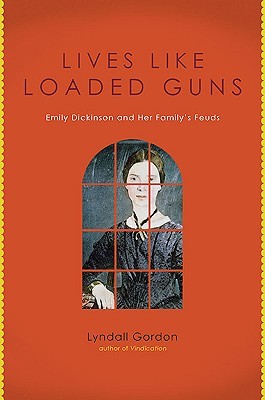 LIVES LIKE LOADED GUNS

Emily Dickinson and Her Family's Feuds

Lyndall Gordon
author of Vindication